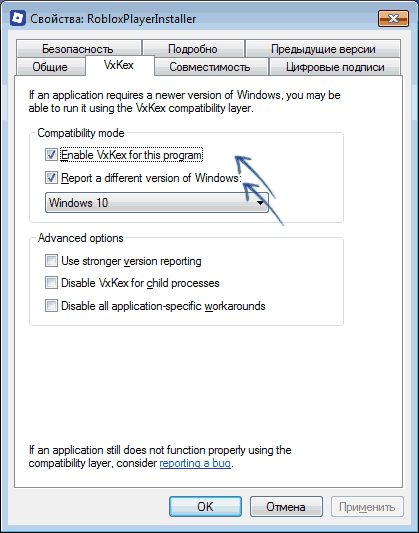 Свойства: RobloxPlayerInstaller

Безопасность
Подробно
Предыдущие версии
Общие
VxKex
Совместимость
Цифровые подписи

If an application requires a newer version of Windows, you may be able to run it using the VxKex compatibility layer.

Compatibility mode

Enable VxKex for this program

Report a different version of Windows:

Windows 10

Advanced options

Use stronger version reporting

Disable VxKex for child processes

Disable all application-specific workarounds

If an application still does not function properly using the compatibility layer, consider reporting a bug.

OK
Отмена
Применить